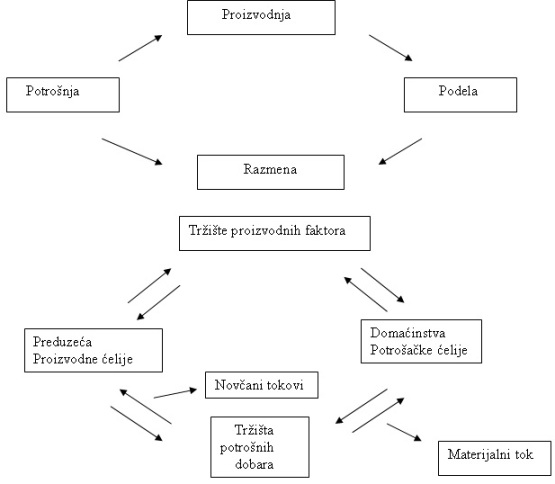 Proizvodnja

Potrošnja

Podela

Razmena

Tržište proizvodnih faktora

Preduzeća
Proizvodne ćelije

Domaćinstva
Potrošačke ćelije

Novčani tokovi

Tržišta potrošnih dobara

Materijalni tok